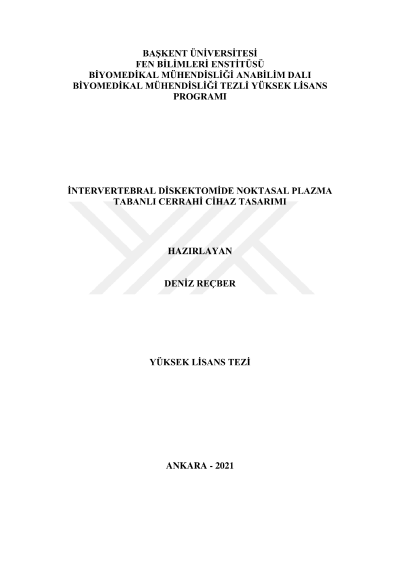 BAŞKENT ÜNİVERSİTESİ
FEN BİLİMLERİ ENSTİTÜSÜ
BİYOMEDİKAL MÜHENDİSLİĞİ ANABİLİM DALI
BİYOMEDİKAL MÜHENDİSLİĞİ TEZLİ YÜKSEK LİSANS PROGRAMI

İNTERVERTEBRAL DİSKEKTOMİDE NOKTASAL PLAZMA TABANLI CERRAHİ CİHAZ TASARIMI

HAZIRLAYAN

DENİZ REÇBER

YÜKSEK LİSANS TEZİ

ANKARA - 2021